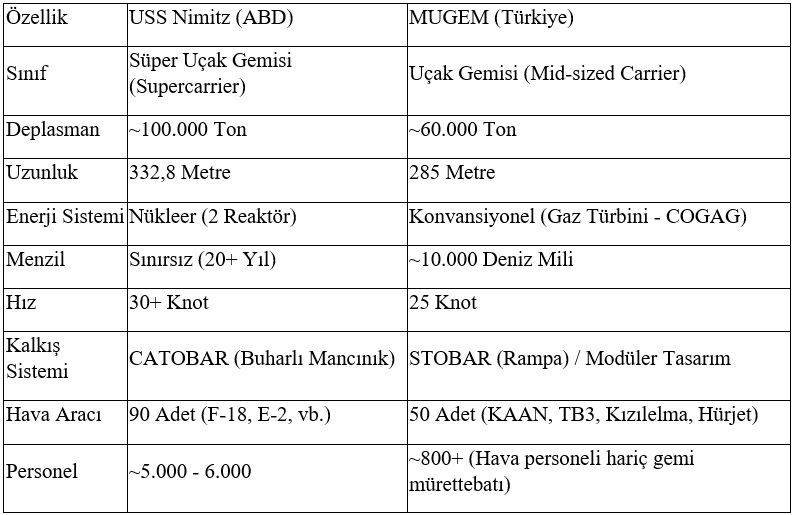 | Özellik | USS Nimitz (ABD) | MUGEM (Türkiye) |
|---|---|---|
| Sınıf | Süper Uçak Gemisi (Supercarrier) | Uçak Gemisi (Mid-sized Carrier) |
| Deplasman | ~100.000 Ton | ~60.000 Ton |
| Uzunluk | 332,8 Metre | 285 Metre |
| Enerji Sistemi | Nükleer (2 Reaktör) | Konvansiyonel (Gaz Türbini - COGAG) |
| Menzil | Sınırsız (20+ Yıl) | ~10.000 Deniz Mili |
| Hız | 30+ Knot | 25 Knot |
| Kalkış Sistemi | CATOBAR (Buharlı Mancınık) | STOBAR (Rampa) / Modüler Tasarım |
| Hava Aracı | 90 Adet (F-18, E-2, vb.) | 50 Adet (KAAN, TB3, Kızılelma, Hürjet) |
| Personel | ~5.000 - 6.000 | ~800+ (Hava personeli hariç gemi mürettebatı) |